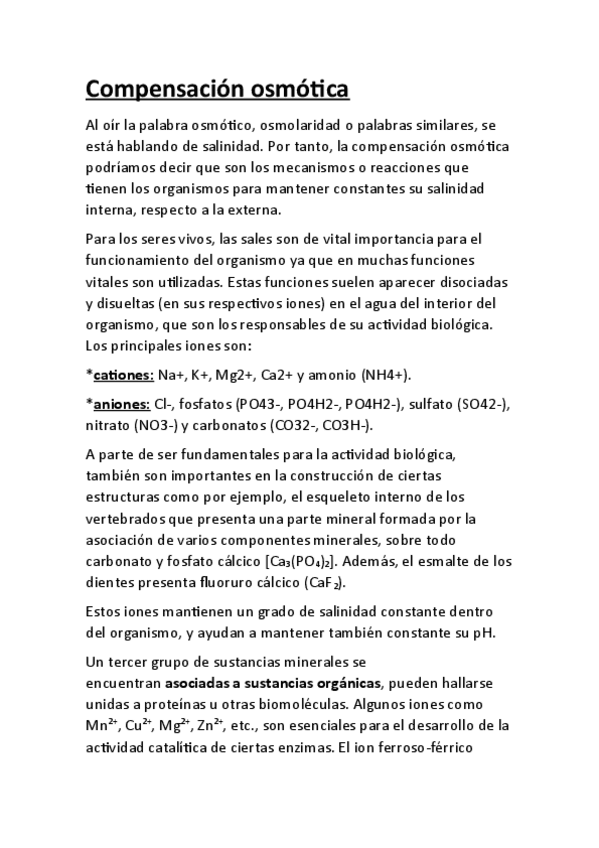 Compensación osmótica

Al oír la palabra osmótico, osmolaridad o palabras similares, se está hablando de salinidad. Por tanto, la compensación osmótica podríamos decir que son los mecanismos o reacciones que tienen los organismos para mantener constantes su salinidad interna, respecto a la externa.

Para los seres vivos, las sales son de vital importancia para el funcionamiento del organismo ya que en muchas funciones vitales son utilizadas. Estas funciones suelen aparecer disociadas y disueltas (en sus respectivos iones) en el agua del interior del organismo, que son los responsables de su actividad biológica. Los principales iones son:

*cationes: Na+, K+, Mg2+, Ca2+ y amonio (NH4+).

*aniones: Cl-, fosfatos (PO43-, PO4H2-, PO4H2-), sulfato (SO42-), nitrato (NO3-) y carbonatos (CO32-, CO3H-).

A parte de ser fundamentales para la actividad biológica, también son importantes en la construcción de ciertas estructuras como por ejemplo, el esqueleto interno de los vertebrados que presenta una parte mineral formada por la asociación de varios componentes minerales, sobre todo carbonato y fosfato cálcico [$Ca_3(PO_4)_2$]. Además, el esmalte de los dientes presenta fluoruro cálcico ($CaF_2$).

Estos iones mantienen un grado de salinidad constante dentro del organismo, y ayudan a mantener también constante su pH.

Un tercer grupo de sustancias minerales se encuentran asociadas a sustancias orgánicas, pueden hallarse unidas a proteínas u otras biomoléculas. Algunos iones como $Mn^{2+}$, $Cu^{2+}$, $Mg^{2+}$, $Zn^{2+}$, etc., son esenciales para el desarrollo de la actividad catalítica de ciertas enzimas. El ion ferroso-férrico